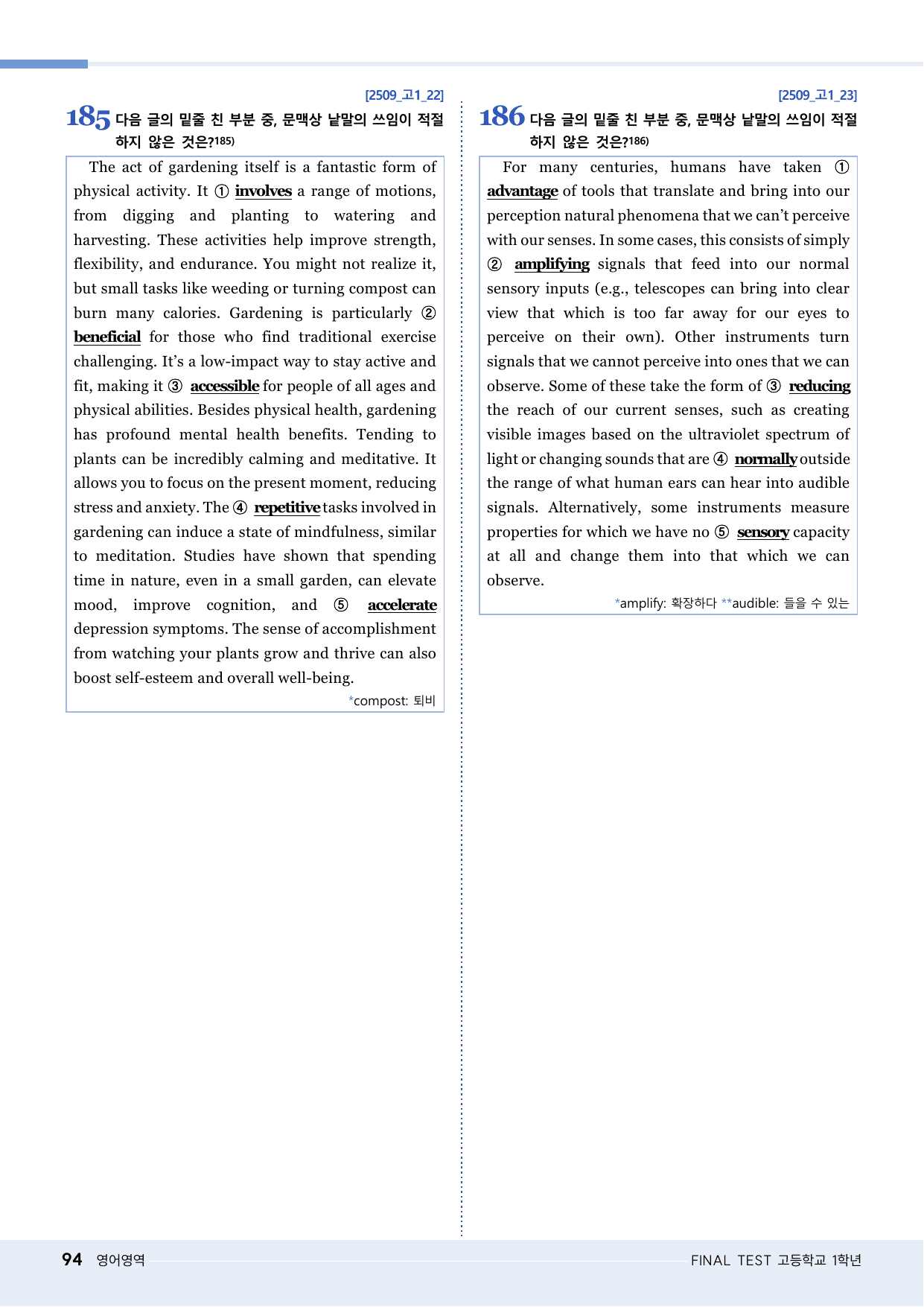 [2509_고1_22]

185 다음 글의 밑줄 친 부분 중, 문맥상 낱말의 쓰임이 적절하지 않은 것은?$^{185)}$

The act of gardening itself is a fantastic form of physical activity. It ① involves a range of motions, from digging and planting to watering and harvesting. These activities help improve strength, flexibility, and endurance. You might not realize it, but small tasks like weeding or turning compost can burn many calories. Gardening is particularly ② beneficial for those who find traditional exercise challenging. It's a low-impact way to stay active and fit, making it ③ accessible for people of all ages and physical abilities. Besides physical health, gardening has profound mental health benefits. Tending to plants can be incredibly calming and meditative. It allows you to focus on the present moment, reducing stress and anxiety. The ④ repetitive tasks involved in gardening can induce a state of mindfulness, similar to meditation. Studies have shown that spending time in nature, even in a small garden, can elevate mood, improve cognition, and ⑤ accelerate depression symptoms. The sense of accomplishment from watching your plants grow and thrive can also boost self-esteem and overall well-being.

*compost: 퇴비

[2509_고1_23]

186 다음 글의 밑줄 친 부분 중, 문맥상 낱말의 쓰임이 적절하지 않은 것은?$^{186)}$

For many centuries, humans have taken ① advantage of tools that translate and bring into our perception natural phenomena that we can't perceive with our senses. In some cases, this consists of simply ② amplifying signals that feed into our normal sensory inputs (e.g., telescopes can bring into clear view that which is too far away for our eyes to perceive on their own). Other instruments turn signals that we cannot perceive into ones that we can observe. Some of these take the form of ③ reducing the reach of our current senses, such as creating visible images based on the ultraviolet spectrum of light or changing sounds that are ④ normally outside the range of what human ears can hear into audible signals. Alternatively, some instruments measure properties for which we have no ⑤ sensory capacity at all and change them into that which we can observe.

*amplify: 확장하다 **audible: 들을 수 있는

94 영어영역

FINAL TEST 고등학교 1학년